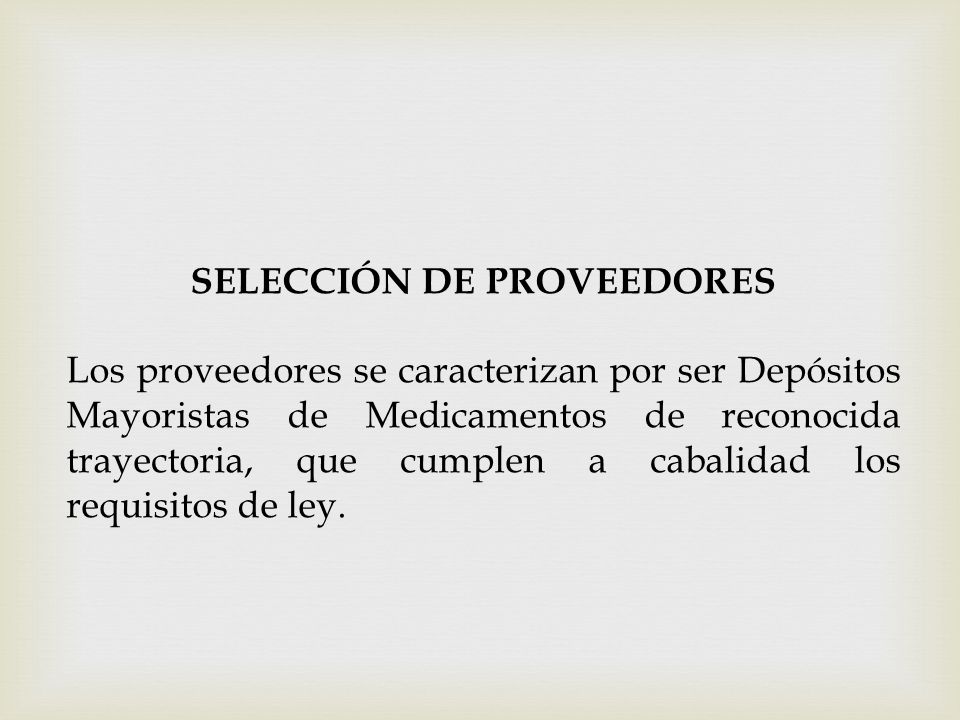 SELECCIÓN DE PROVEEDORES

Los proveedores se caracterizan por ser Depósitos Mayoristas de Medicamentos de reconocida trayectoria, que cumplen a cabalidad los requisitos de ley.